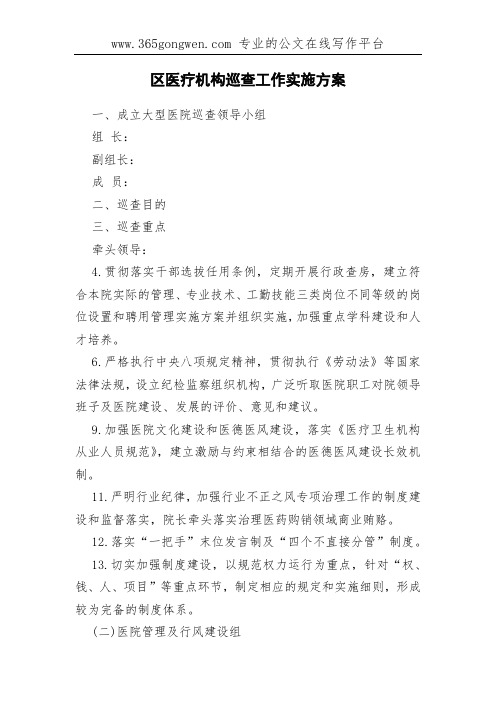 www.365gongwen.com 专业的公文在线写作平台

区医疗机构巡查工作实施方案

一、成立大型医院巡查领导小组

组 长：

副组长：

成 员：

二、巡查目的

三、巡查重点

牵头领导：

4.贯彻落实干部选拔任用条例，定期开展行政查房，建立符合本院实际的管理、专业技术、工勤技能三类岗位不同等级的岗位设置和聘用管理实施方案并组织实施，加强重点学科建设和人才培养。

6.严格执行中央八项规定精神，贯彻执行《劳动法》等国家法律法规，设立纪检监察组织机构，广泛听取医院职工对院领导班子及医院建设、发展的评价、意见和建议。

9.加强医院文化建设和医德医风建设，落实《医疗卫生机构从业人员规范》，建立激励与约束相结合的医德医风建设长效机制。

11.严明行业纪律，加强行业不正之风专项治理工作的制度建设和监督落实，院长牵头落实治理医药购销领域商业贿赂。

12.落实“一把手”末位发言制及“四个不直接分管”制度。

13.切实加强制度建设，以规范权力运行为重点，针对“权、钱、人、项目”等重点环节，制定相应的规定和实施细则，形成较为完备的制度体系。

(二)医院管理及行风建设组